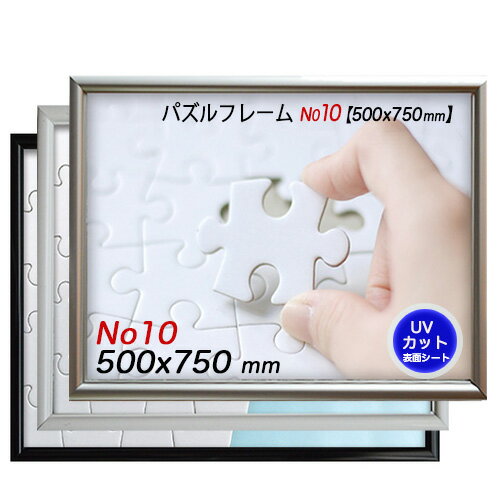 パズルフレーム No10【500x750mm】

No10
500x750 mm

UV
カット
表面シート